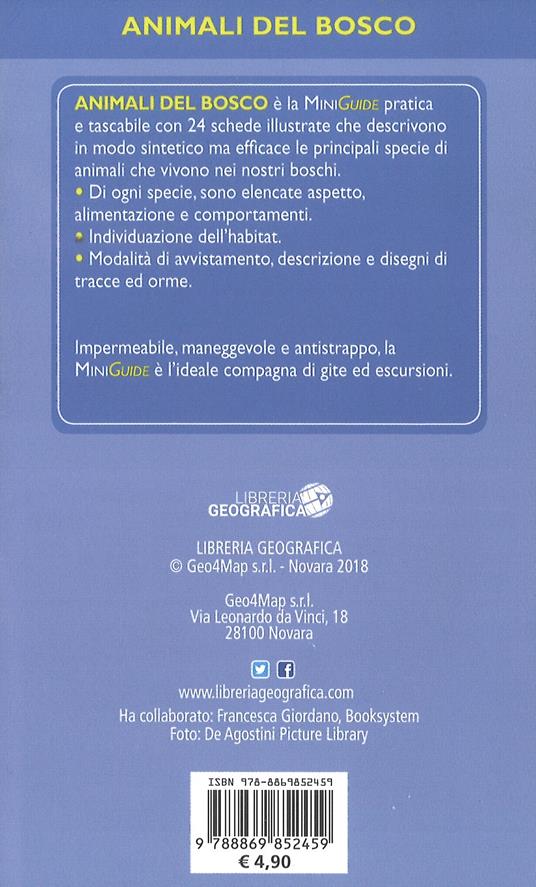 ANIMALI DEL BOSCO

ANIMALI DEL BOSCO è la MiniGuide pratica e tascabile con 24 schede illustrate che descrivono in modo sintetico ma efficace le principali specie di animali che vivono nei nostri boschi.
• Di ogni specie, sono elencate aspetto, alimentazione e comportamenti.
• Individuazione dell'habitat.
• Modalità di avvistamento, descrizione e disegni di tracce ed orme.

Impermeabile, maneggevole e antistrappo, la MiniGuide è l'ideale compagna di gite ed escursioni.

LIBRERIA GEOGRAFICA

LIBRERIA GEOGRAFICA
© Geo4Map s.r.l. - Novara 2018

Geo4Map s.r.l.
Via Leonardo da Vinci, 18
28100 Novara

www.libreriageografica.com
Ha collaborato: Francesca Giordano, Booksystem
Foto: De Agostini Picture Library

ISBN 978-8869852459
9 788869 852459
€ 4,90